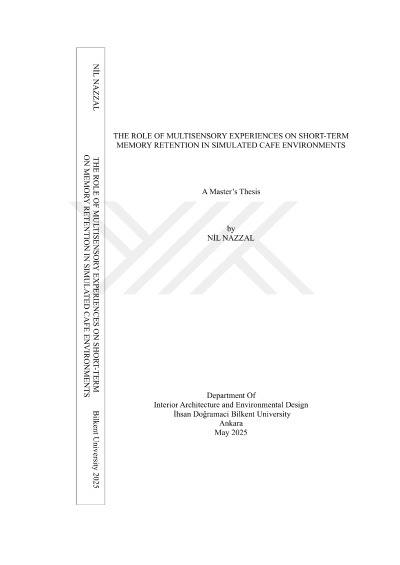 NİL NAZZAL

THE ROLE OF MULTISENSORY EXPERIENCES ON SHORT-TERM ON MEMORY RETENTION IN SIMULATED CAFE ENVIRONMENTS

Bilkent University 2025

THE ROLE OF MULTISENSORY EXPERIENCES ON SHORT-TERM MEMORY RETENTION IN SIMULATED CAFE ENVIRONMENTS

A Master's Thesis

by
NİL NAZZAL

Department Of
Interior Architecture and Environmental Design
İhsan Doğramaci Bilkent University
Ankara
May 2025